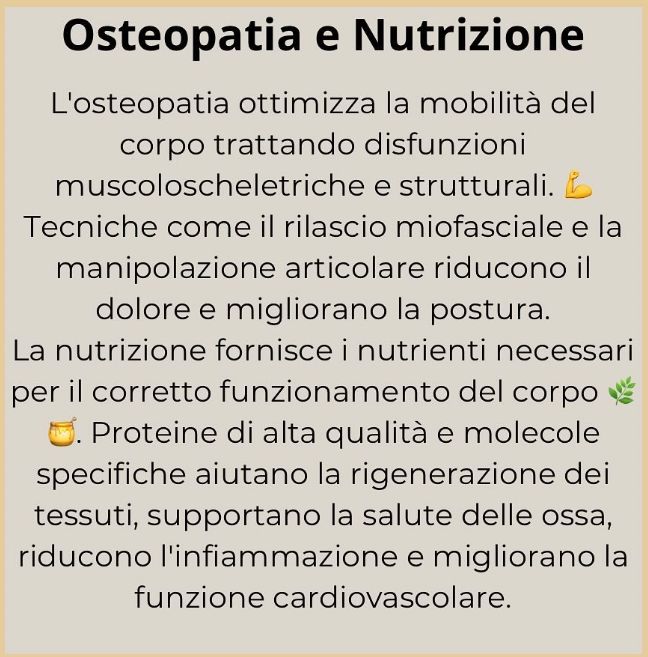 Osteopatia e Nutrizione

L'osteopatia ottimizza la mobilità del corpo trattando disfunzioni muscoloscheletriche e strutturali. 💪
Tecniche come il rilascio miofasciale e la manipolazione articolare riducono il dolore e migliorano la postura.
La nutrizione fornisce i nutrienti necessari per il corretto funzionamento del corpo 🌿🍯. Proteine di alta qualità e molecole specifiche aiutano la rigenerazione dei tessuti, supportano la salute delle ossa, riducono l'infiammazione e migliorano la funzione cardiovascolare.